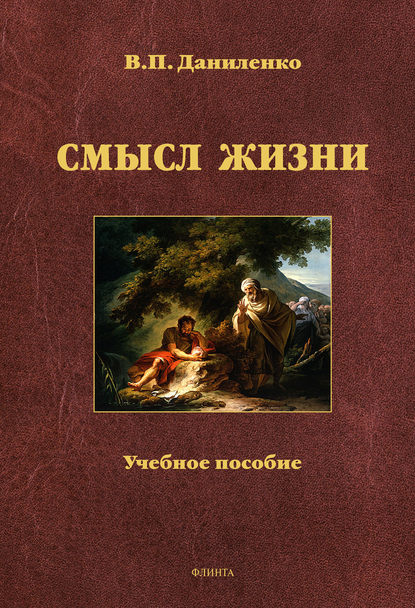 В.П. Даниленко

СМЫСЛ ЖИЗНИ

Учебное пособие

ФЛИНТА